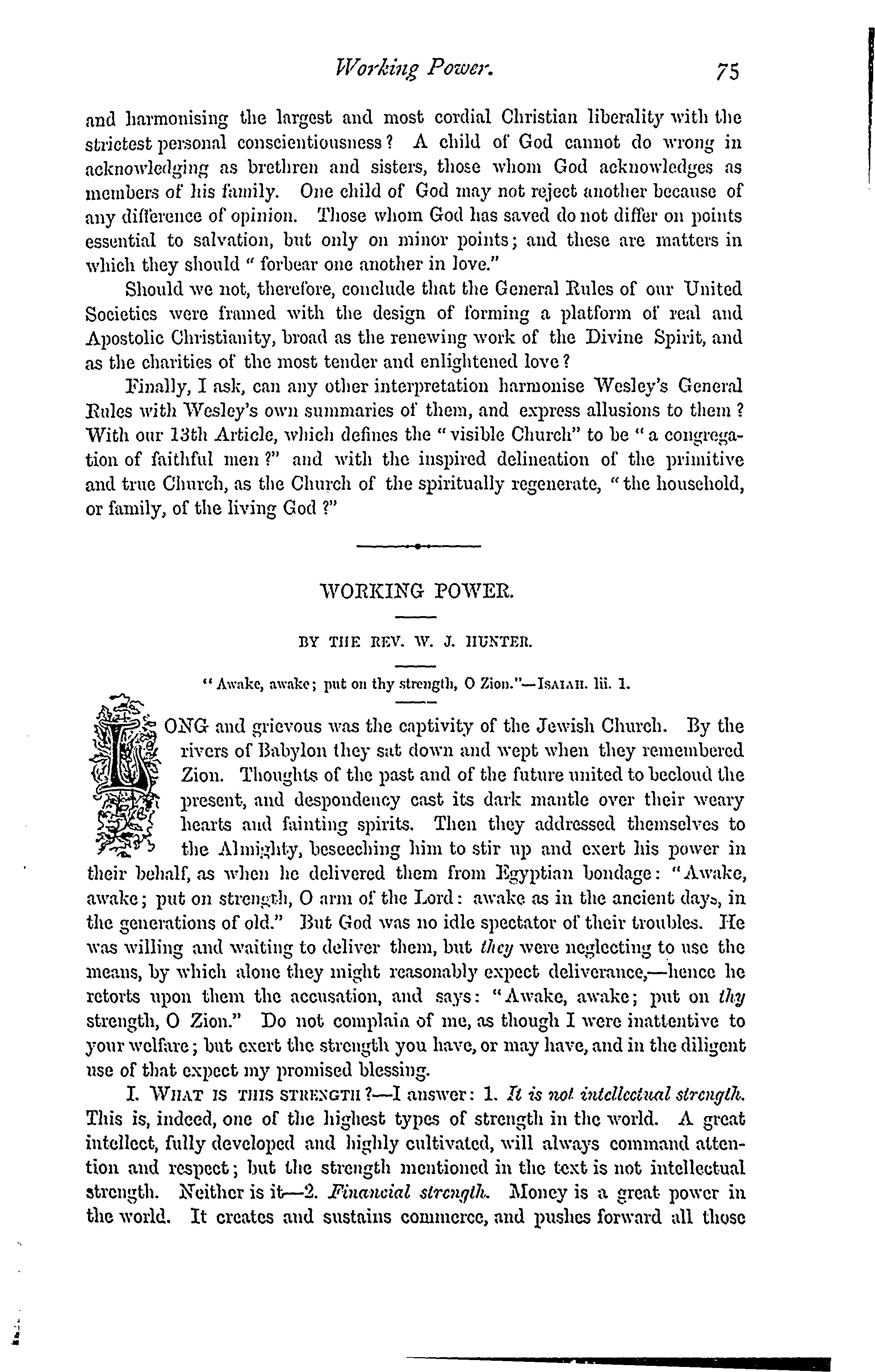 Working Power. 75

and harmonising the largest and most cordial Christian liberality with the strictest personal conscientiousness? A child of God cannot do wrong in acknowledging as brethren and sisters, those whom God acknowledges as members of his family. One child of God may not reject another because of any difference of opinion. Those whom God has saved do not differ on points essential to salvation, but only on minor points; and these are matters in which they should "forbear one another in love."

Should we not, therefore, conclude that the General Rules of our United Societies were framed with the design of forming a platform of real and Apostolic Christianity, broad as the renewing work of the Divine Spirit, and as the charities of the most tender and enlightened love?

Finally, I ask, can any other interpretation harmonise Wesley's General Rules with Wesley's own summaries of them, and express allusions to them? With our 13th Article, which defines the "visible Church" to be "a congregation of faithful men?" and with the inspired delineation of the primitive and true Church, as the Church of the spiritually regenerate, "the household, or family, of the living God?"

WORKING POWER.

BY THE REV. W. J. HUNTER.

"Awake, awake; put on thy strength, O Zion."—ISAIAH. lii. 1.

LONG and grievous was the captivity of the Jewish Church. By the rivers of Babylon they sat down and wept when they remembered Zion. Thoughts of the past and of the future united to becloud the present, and despondency cast its dark mantle over their weary hearts and fainting spirits. Then they addressed themselves to the Almighty, beseeching him to stir up and exert his power in their behalf, as when he delivered them from Egyptian bondage: "Awake, awake; put on strength, O arm of the Lord: awake as in the ancient days, in the generations of old." But God was no idle spectator of their troubles. He was willing and waiting to deliver them, but they were neglecting to use the means, by which alone they might reasonably expect deliverance,—hence he retorts upon them the accusation, and says: "Awake, awake; put on thy strength, O Zion." Do not complain of me, as though I were inattentive to your welfare; but exert the strength you have, or may have, and in the diligent use of that expect my promised blessing.

I. WHAT IS THIS STRENGTH?—I answer: 1. It is not intellectual strength. This is, indeed, one of the highest types of strength in the world. A great intellect, fully developed and highly cultivated, will always command attention and respect; but the strength mentioned in the text is not intellectual strength. Neither is it—2. Financial strength. Money is a great power in the world. It creates and sustains commerce, and pushes forward all those